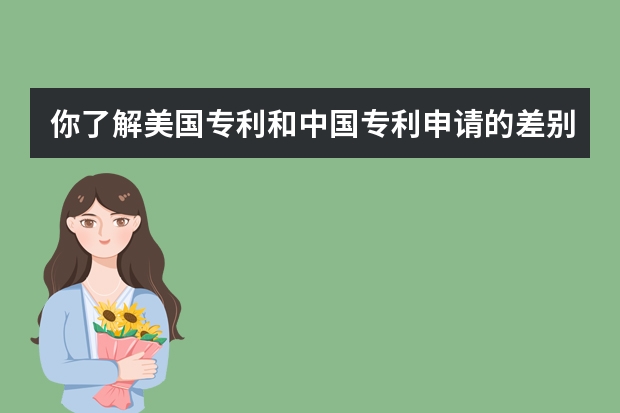 你了解美国专利和中国专利申请的差别